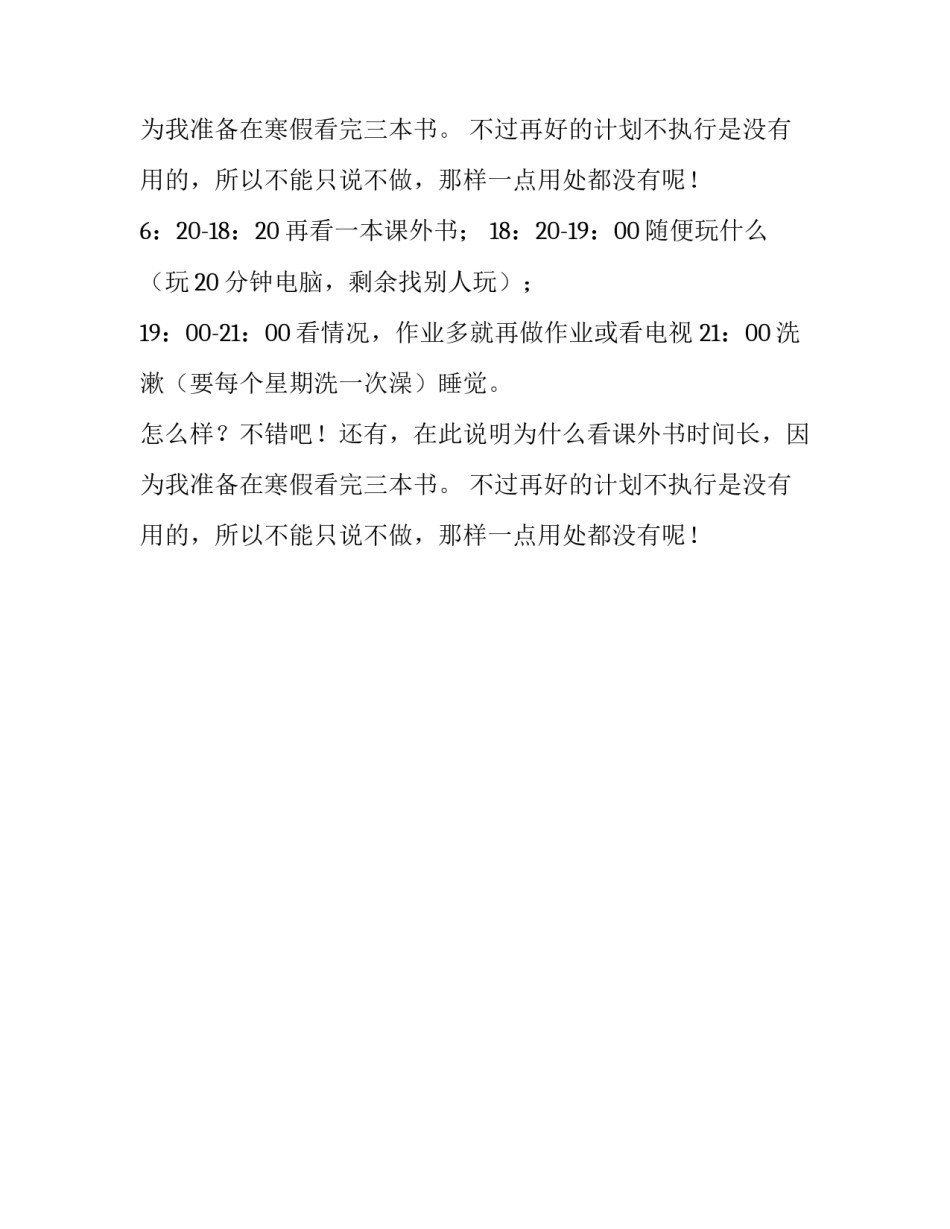 为我准备在寒假看完三本书。 不过再好的计划不执行是没有用的，所以不能只说不做，那样一点用处都没有呢！

6：20-18：20 再看一本课外书； 18：20-19：00 随便玩什么（玩 20 分钟电脑，剩余找别人玩）；

19：00-21：00 看情况，作业多就再做作业或看电视 21：00 洗漱（要每个星期洗一次澡）睡觉。

怎么样？不错吧！还有，在此说明为什么看课外书时间长，因为我准备在寒假看完三本书。 不过再好的计划不执行是没有用的，所以不能只说不做，那样一点用处都没有呢！